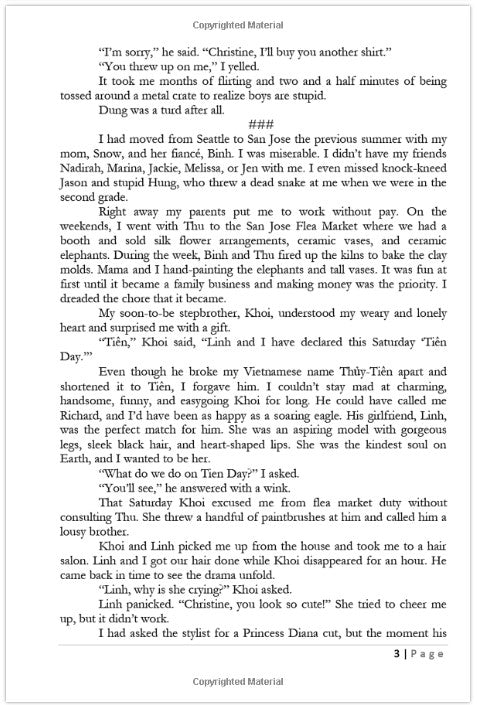 Copyrighted Material

"I'm sorry," he said. "Christine, I'll buy you another shirt."

"You threw up on me," I yelled.

It took me months of flirting and two and a half minutes of being tossed around a metal crate to realize boys are stupid.

Dung was a turd after all.

###

I had moved from Seattle to San Jose the previous summer with my mom, Snow, and her fiancé, Binh. I was miserable. I didn't have my friends Nadirah, Marina, Jackie, Melissa, or Jen with me. I even missed knock-kneed Jason and stupid Hung, who threw a dead snake at me when we were in the second grade.

Right away my parents put me to work without pay. On the weekends, I went with Thu to the San Jose Flea Market where we had a booth and sold silk flower arrangements, ceramic vases, and ceramic elephants. During the week, Binh and Thu fired up the kilns to bake the clay molds. Mama and I hand-painting the elephants and tall vases. It was fun at first until it became a family business and making money was the priority. I dreaded the chore that it became.

My soon-to-be stepbrother, Khoi, understood my weary and lonely heart and surprised me with a gift.

"Tiên," Khoi said, "Linh and I have declared this Saturday 'Tiên Day.'"

Even though he broke my Vietnamese name Thủy-Tiên apart and shortened it to Tiên, I forgave him. I couldn't stay mad at charming, handsome, funny, and easygoing Khoi for long. He could have called me Richard, and I'd have been as happy as a soaring eagle. His girlfriend, Linh, was the perfect match for him. She was an aspiring model with gorgeous legs, sleek black hair, and heart-shaped lips. She was the kindest soul on Earth, and I wanted to be her.

"What do we do on Tien Day?" I asked.

"You'll see," he answered with a wink.

That Saturday Khoi excused me from flea market duty without consulting Thu. She threw a handful of paintbrushes at him and called him a lousy brother.

Khoi and Linh picked me up from the house and took me to a hair salon. Linh and I got our hair done while Khoi disappeared for an hour. He came back in time to see the drama unfold.

"Linh, why is she crying?" Khoi asked.

Linh panicked. "Christine, you look so cute!" She tried to cheer me up, but it didn't work.

I had asked the stylist for a Princess Diana cut, but the moment his

3 | Page

Copyrighted Material